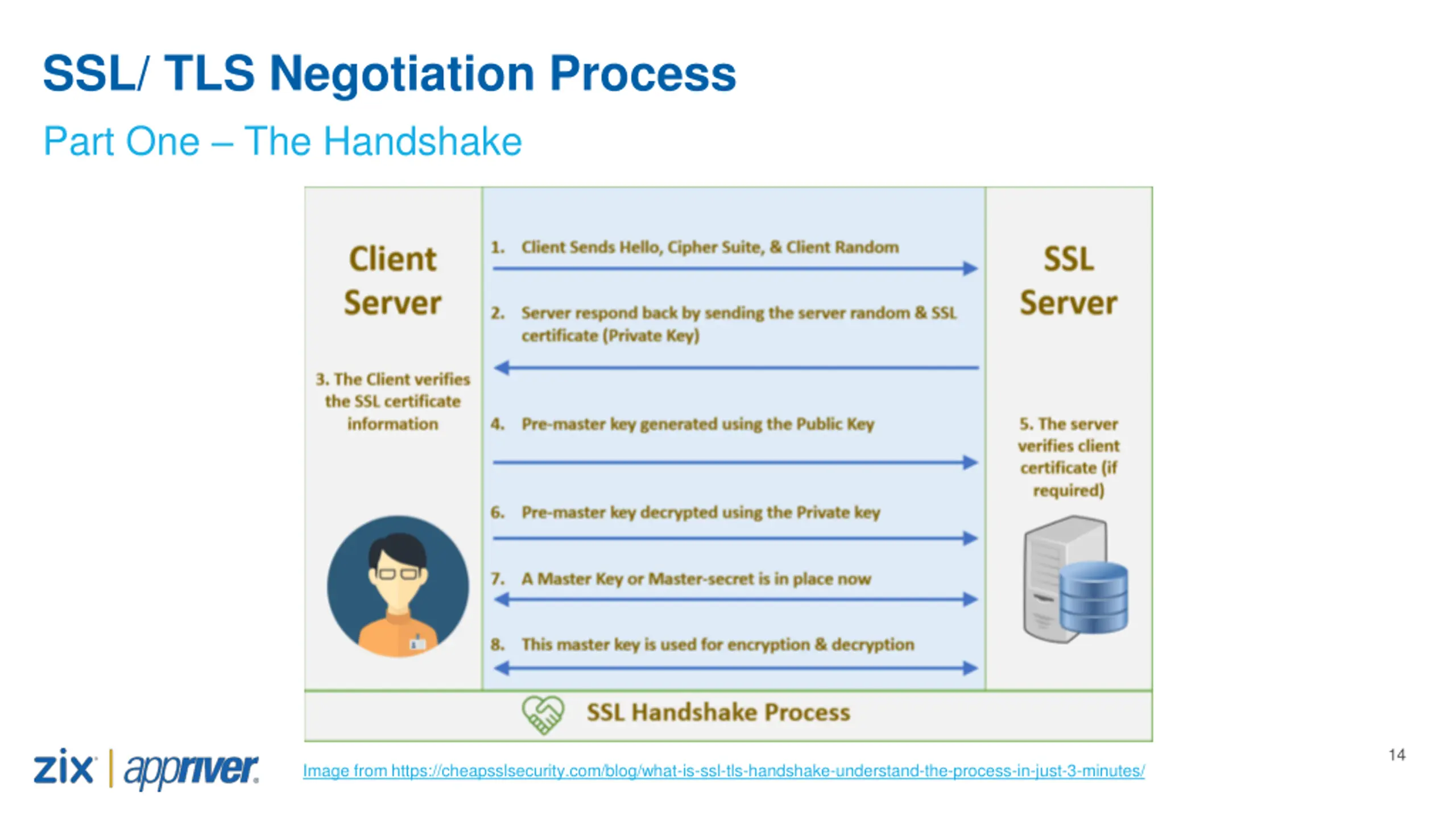 SSL/ TLS Negotiation Process

Part One – The Handshake

Client Server

3. The Client verifies the SSL certificate information

1. Client Sends Hello, Cipher Suite, & Client Random

2. Server respond back by sending the server random & SSL certificate (Private Key)

4. Pre-master key generated using the Public Key

6. Pre-master key decrypted using the Private key

7. A Master Key or Master-secret is in place now

8. This master key is used for encryption & decryption

SSL Server

5. The server verifies client certificate (if required)

SSL Handshake Process

zix | appriver

Image from https://cheapsslsecurity.com/blog/what-is-ssl-tls-handshake-understand-the-process-in-just-3-minutes/

14